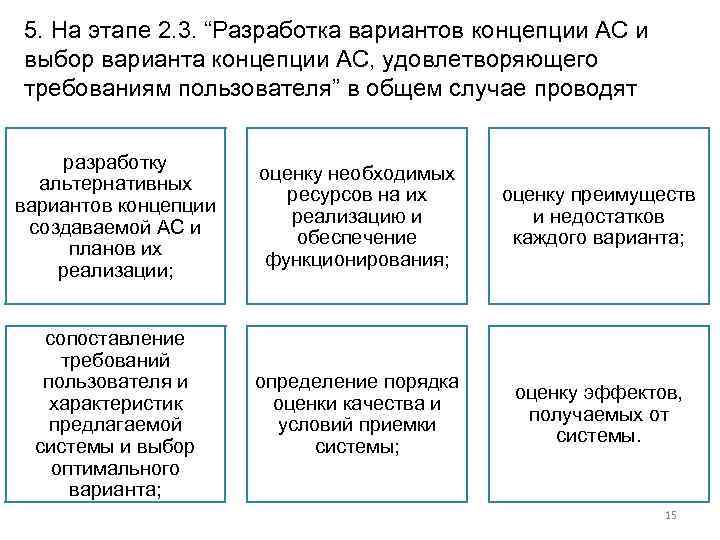 5. На этапе 2.3. “Разработка вариантов концепции АС и выбор варианта концепции АС, удовлетворяющего требованиям пользователя” в общем случае проводят

разработку альтернативных вариантов концепции создаваемой АС и планов их реализации;

оценку необходимых ресурсов на их реализацию и обеспечение функционирования;

оценку преимуществ и недостатков каждого варианта;

сопоставление требований пользователя и характеристик предлагаемой системы и выбор оптимального варианта;

определение порядка оценки качества и условий приемки системы;

оценку эффектов, получаемых от системы.

15